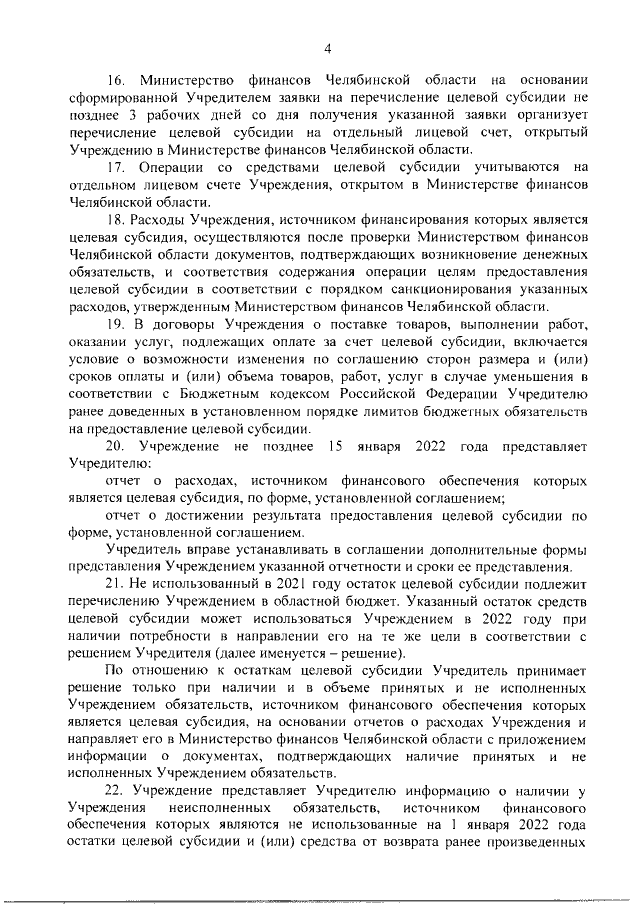 4

16. Министерство финансов Челябинской области на основании сформированной Учредителем заявки на перечисление целевой субсидии не позднее 3 рабочих дней со дня получения указанной заявки организует перечисление целевой субсидии на отдельный лицевой счет, открытый Учреждению в Министерстве финансов Челябинской области.

17. Операции со средствами целевой субсидии учитываются на отдельном лицевом счете Учреждения, открытом в Министерстве финансов Челябинской области.

18. Расходы Учреждения, источником финансирования которых является целевая субсидия, осуществляются после проверки Министерством финансов Челябинской области документов, подтверждающих возникновение денежных обязательств, и соответствия содержания операции целям предоставления целевой субсидии в соответствии с порядком санкционирования указанных расходов, утвержденным Министерством финансов Челябинской области.

19. В договоры Учреждения о поставке товаров, выполнении работ, оказании услуг, подлежащих оплате за счет целевой субсидии, включается условие о возможности изменения по соглашению сторон размера и (или) сроков оплаты и (или) объема товаров, работ, услуг в случае уменьшения в соответствии с Бюджетным кодексом Российской Федерации Учредителю ранее доведенных в установленном порядке лимитов бюджетных обязательств на предоставление целевой субсидии.

20. Учреждение не позднее 15 января 2022 года представляет Учредителю:

отчет о расходах, источником финансового обеспечения которых является целевая субсидия, по форме, установленной соглашением;

отчет о достижении результата предоставления целевой субсидии по форме, установленной соглашением.

Учредитель вправе устанавливать в соглашении дополнительные формы представления Учреждением указанной отчетности и сроки ее представления.

21. Не использованный в 2021 году остаток целевой субсидии подлежит перечислению Учреждением в областной бюджет. Указанный остаток средств целевой субсидии может использоваться Учреждением в 2022 году при наличии потребности в направлении его на те же цели в соответствии с решением Учредителя (далее именуется – решение).

По отношению к остаткам целевой субсидии Учредитель принимает решение только при наличии и в объеме принятых и не исполненных Учреждением обязательств, источником финансового обеспечения которых является целевая субсидия, на основании отчетов о расходах Учреждения и направляет его в Министерство финансов Челябинской области с приложением информации о документах, подтверждающих наличие принятых и не исполненных Учреждением обязательств.

22. Учреждение представляет Учредителю информацию о наличии у Учреждения неисполненных обязательств, источником финансового обеспечения которых являются не использованные на 1 января 2022 года остатки целевой субсидии и (или) средства от возврата ранее произведенных